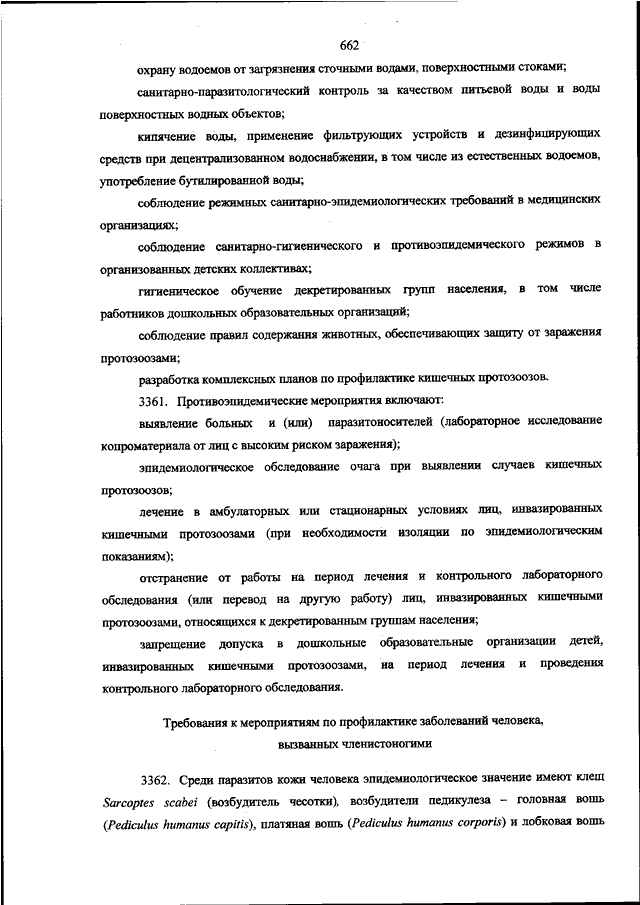 662

охрану водоемов от загрязнения сточными водами, поверхностными стоками;

санитарно-паразитологический контроль за качеством питьевой воды и воды поверхностных водных объектов;

кипячение воды, применение фильтрующих устройств и дезинфицирующих средств при децентрализованном водоснабжении, в том числе из естественных водоемов, употребление бутилированной воды;

соблюдение режимных санитарно-эпидемиологических требований в медицинских организациях;

соблюдение санитарно-гигиенического и противоэпидемического режимов в организованных детских коллективах;

гигиеническое обучение декретированных групп населения, в том числе работников дошкольных образовательных организаций;

соблюдение правил содержания животных, обеспечивающих защиту от заражения протозоозами;

разработка комплексных планов по профилактике кишечных протозоозов.

3361. Противоэпидемические мероприятия включают:

выявление больных и (или) паразитоносителей (лабораторное исследование копроматериала от лиц с высоким риском заражения);

эпидемиологическое обследование очага при выявлении случаев кишечных протозоозов;

лечение в амбулаторных или стационарных условиях лиц, инвазированных кишечными протозоозами (при необходимости изоляции по эпидемиологическим показаниям);

отстранение от работы на период лечения и контрольного лабораторного обследования (или перевод на другую работу) лиц, инвазированных кишечными протозоозами, относящихся к декретированным группам населения;

запрещение допуска в дошкольные образовательные организации детей, инвазированных кишечными протозоозами, на период лечения и проведения контрольного лабораторного обследования.

Требования к мероприятиям по профилактике заболеваний человека, вызванных членистоногими

3362. Среди паразитов кожи человека эпидемиологическое значение имеют клещ Sarcoptes scabei (возбудитель чесотки), возбудители педикулеза – головная вошь (Pediculus humanus capitis), платяная вошь (Pediculus humanus corporis) и лобковая вошь